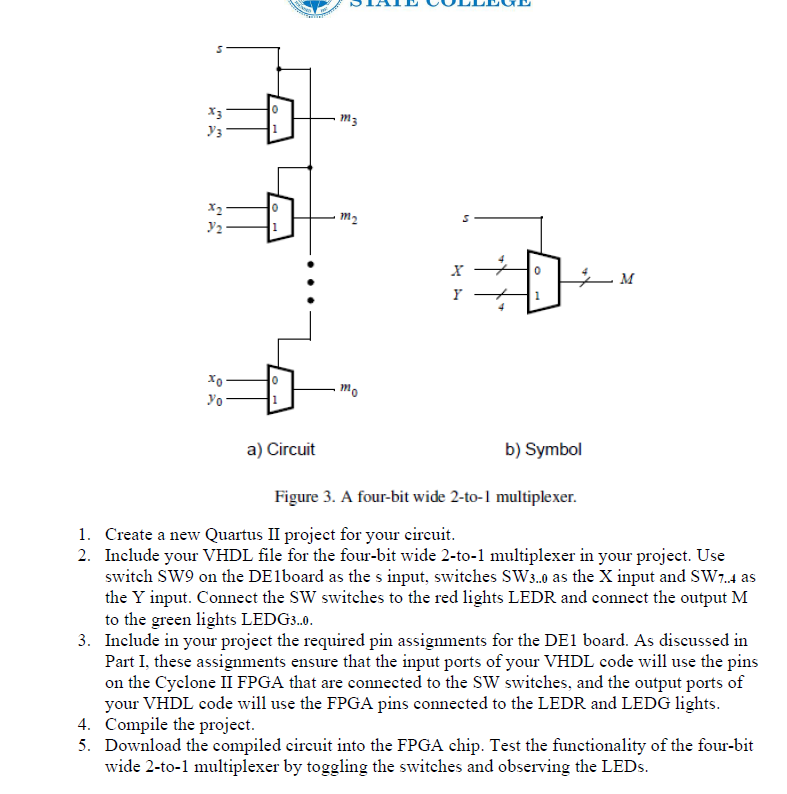 STATE COLLEGE

$s$

$x_3$
$y_3$
0
1
$m_3$

$x_2$
$y_2$
0
1
$m_2$

$x_0$
$y_0$
0
1
$m_0$

$s$
$X$
$Y$
4
4
0
1
4
$M$

a) Circuit

b) Symbol

Figure 3. A four-bit wide 2-to-1 multiplexer.

1. Create a new Quartus II project for your circuit.
2. Include your VHDL file for the four-bit wide 2-to-1 multiplexer in your project. Use switch SW9 on the DE1board as the s input, switches $SW_{3..0}$ as the X input and $SW_{7..4}$ as the Y input. Connect the SW switches to the red lights LEDR and connect the output M to the green lights $LEDG_{3..0}$.
3. Include in your project the required pin assignments for the DE1 board. As discussed in Part I, these assignments ensure that the input ports of your VHDL code will use the pins on the Cyclone II FPGA that are connected to the SW switches, and the output ports of your VHDL code will use the FPGA pins connected to the LEDR and LEDG lights.
4. Compile the project.
5. Download the compiled circuit into the FPGA chip. Test the functionality of the four-bit wide 2-to-1 multiplexer by toggling the switches and observing the LEDs.